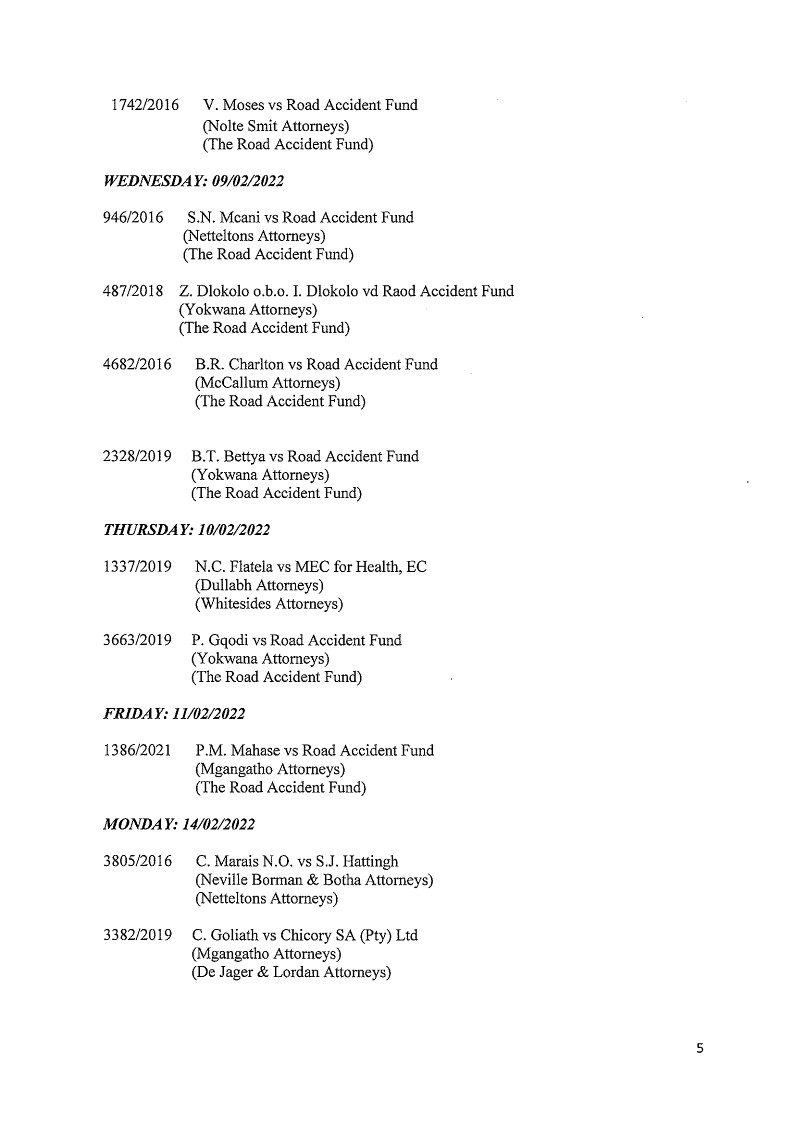 1742/2016 V. Moses vs Road Accident Fund
(Nolte Smit Attorneys)
(The Road Accident Fund)

WEDNESDAY: 09/02/2022

946/2016 S.N. Mcani vs Road Accident Fund
(Netteltons Attorneys)
(The Road Accident Fund)

487/2018 Z. Dlokolo o.b.o. I. Dlokolo vd Raod Accident Fund
(Yokwana Attorneys)
(The Road Accident Fund)

4682/2016 B.R. Charlton vs Road Accident Fund
(McCallum Attorneys)
(The Road Accident Fund)

2328/2019 B.T. Bettya vs Road Accident Fund
(Yokwana Attorneys)
(The Road Accident Fund)

THURSDAY: 10/02/2022

1337/2019 N.C. Flatela vs MEC for Health, EC
(Dullabh Attorneys)
(Whitesides Attorneys)

3663/2019 P. Gqodi vs Road Accident Fund
(Yokwana Attorneys)
(The Road Accident Fund)

FRIDAY: 11/02/2022

1386/2021 P.M. Mahase vs Road Accident Fund
(Mgangatho Attorneys)
(The Road Accident Fund)

MONDAY: 14/02/2022

3805/2016 C. Marais N.O. vs S.J. Hattingh
(Neville Borman & Botha Attorneys)
(Netteltons Attorneys)

3382/2019 C. Goliath vs Chicory SA (Pty) Ltd
(Mgangatho Attorneys)
(De Jager & Lordan Attorneys)

5